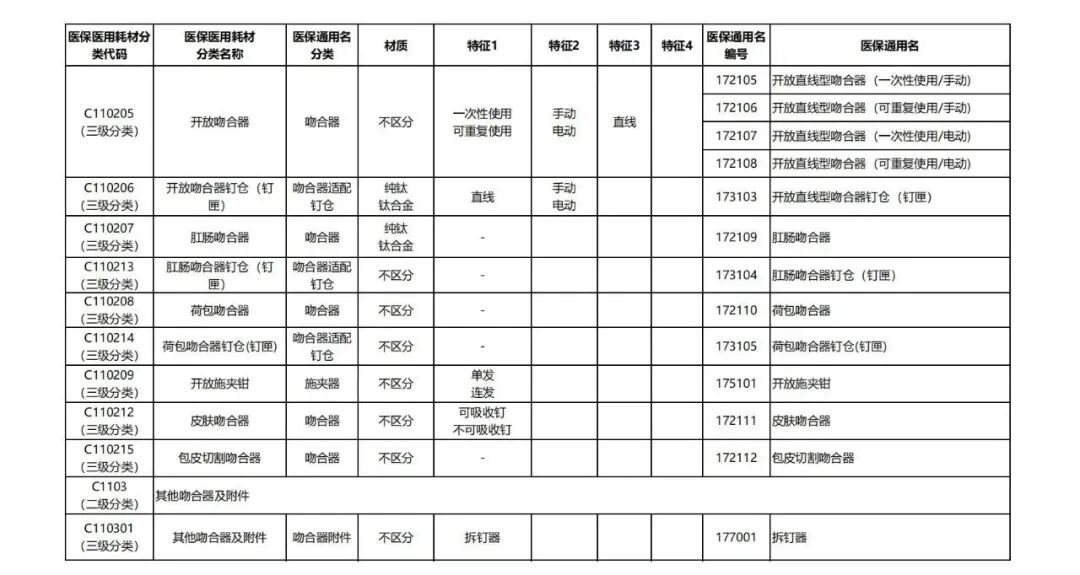 | 医保医用耗材分类代码 | 医保医用耗材分类名称 | 医保通用名分类 | 材质 | 特征1 | 特征2 | 特征3 | 特征4 | 医保通用名编号 | 医保通用名 |
|---|---|---|---|---|---|---|---|---|---|
| C110205（三级分类） | 开放吻合器 | 吻合器 | 不区分 | 一次性使用 可重复使用 | 手动 电动 | 直线 | | 172105 | 开放直线型吻合器（一次性使用/手动） |
| | | | | | | | | 172106 | 开放直线型吻合器（可重复使用/手动） |
| | | | | | | | | 172107 | 开放直线型吻合器（一次性使用/电动） |
| | | | | | | | | 172108 | 开放直线型吻合器（可重复使用/电动） |
| C110206（三级分类） | 开放吻合器钉仓（钉匣） | 吻合器适配钉仓 | 纯钛 钛合金 | 直线 | 手动 电动 | | | 173103 | 开放直线型吻合器钉仓（钉匣） |
| C110207（三级分类） | 肛肠吻合器 | 吻合器 | 纯钛 钛合金 | - | | | | 172109 | 肛肠吻合器 |
| C110213（三级分类） | 肛肠吻合器钉仓（钉匣） | 吻合器适配钉仓 | 不区分 | - | | | | 173104 | 肛肠吻合器钉仓（钉匣） |
| C110208（三级分类） | 荷包吻合器 | 吻合器 | 不区分 | - | | | | 172110 | 荷包吻合器 |
| C110214（三级分类） | 荷包吻合器钉仓(钉匣) | 吻合器适配钉仓 | 不区分 | - | | | | 173105 | 荷包吻合器钉仓(钉匣) |
| C110209（三级分类） | 开放施夹钳 | 施夹器 | 不区分 | 单发 连发 | | | | 175101 | 开放施夹钳 |
| C110212（三级分类） | 皮肤吻合器 | 吻合器 | 不区分 | 可吸收钉 不可吸收钉 | | | | 172111 | 皮肤吻合器 |
| C110215（三级分类） | 包皮切割吻合器 | 吻合器 | 不区分 | - | | | | 172112 | 包皮切割吻合器 |
| C1103（二级分类） | 其他吻合器及附件 | | | | | | | | |
| C110301（三级分类） | 其他吻合器及附件 | 吻合器附件 | 不区分 | 拆钉器 | | | | 177001 | 拆钉器 |